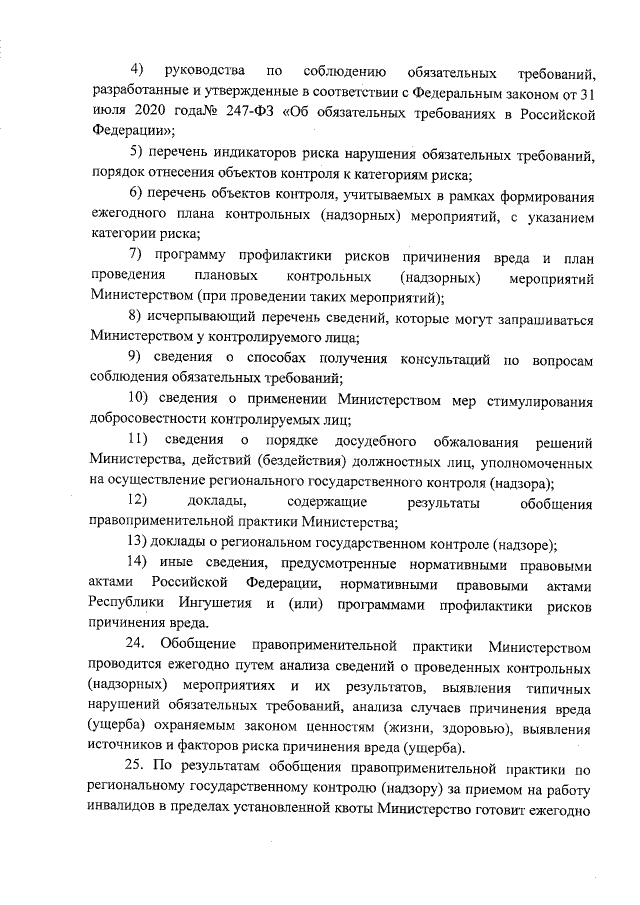 4) руководства по соблюдению обязательных требований, разработанные и утвержденные в соответствии с Федеральным законом от 31 июля 2020 года№ 247-ФЗ «Об обязательных требованиях в Российской Федерации»;

5) перечень индикаторов риска нарушения обязательных требований, порядок отнесения объектов контроля к категориям риска;

6) перечень объектов контроля, учитываемых в рамках формирования ежегодного плана контрольных (надзорных) мероприятий, с указанием категории риска;

7) программу профилактики рисков причинения вреда и план проведения плановых контрольных (надзорных) мероприятий Министерством (при проведении таких мероприятий);

8) исчерпывающий перечень сведений, которые могут запрашиваться Министерством у контролируемого лица;

9) сведения о способах получения консультаций по вопросам соблюдения обязательных требований;

10) сведения о применении Министерством мер стимулирования добросовестности контролируемых лиц;

11) сведения о порядке досудебного обжалования решений Министерства, действий (бездействия) должностных лиц, уполномоченных на осуществление регионального государственного контроля (надзора);

12) доклады, содержащие результаты обобщения правоприменительной практики Министерства;

13) доклады о региональном государственном контроле (надзоре);

14) иные сведения, предусмотренные нормативными правовыми актами Российской Федерации, нормативными правовыми актами Республики Ингушетия и (или) программами профилактики рисков причинения вреда.

24. Обобщение правоприменительной практики Министерством проводится ежегодно путем анализа сведений о проведенных контрольных (надзорных) мероприятиях и их результатов, выявления типичных нарушений обязательных требований, анализа случаев причинения вреда (ущерба) охраняемым законом ценностям (жизни, здоровью), выявления источников и факторов риска причинения вреда (ущерба).

25. По результатам обобщения правоприменительной практики по региональному государственному контролю (надзору) за приемом на работу инвалидов в пределах установленной квоты Министерство готовит ежегодно